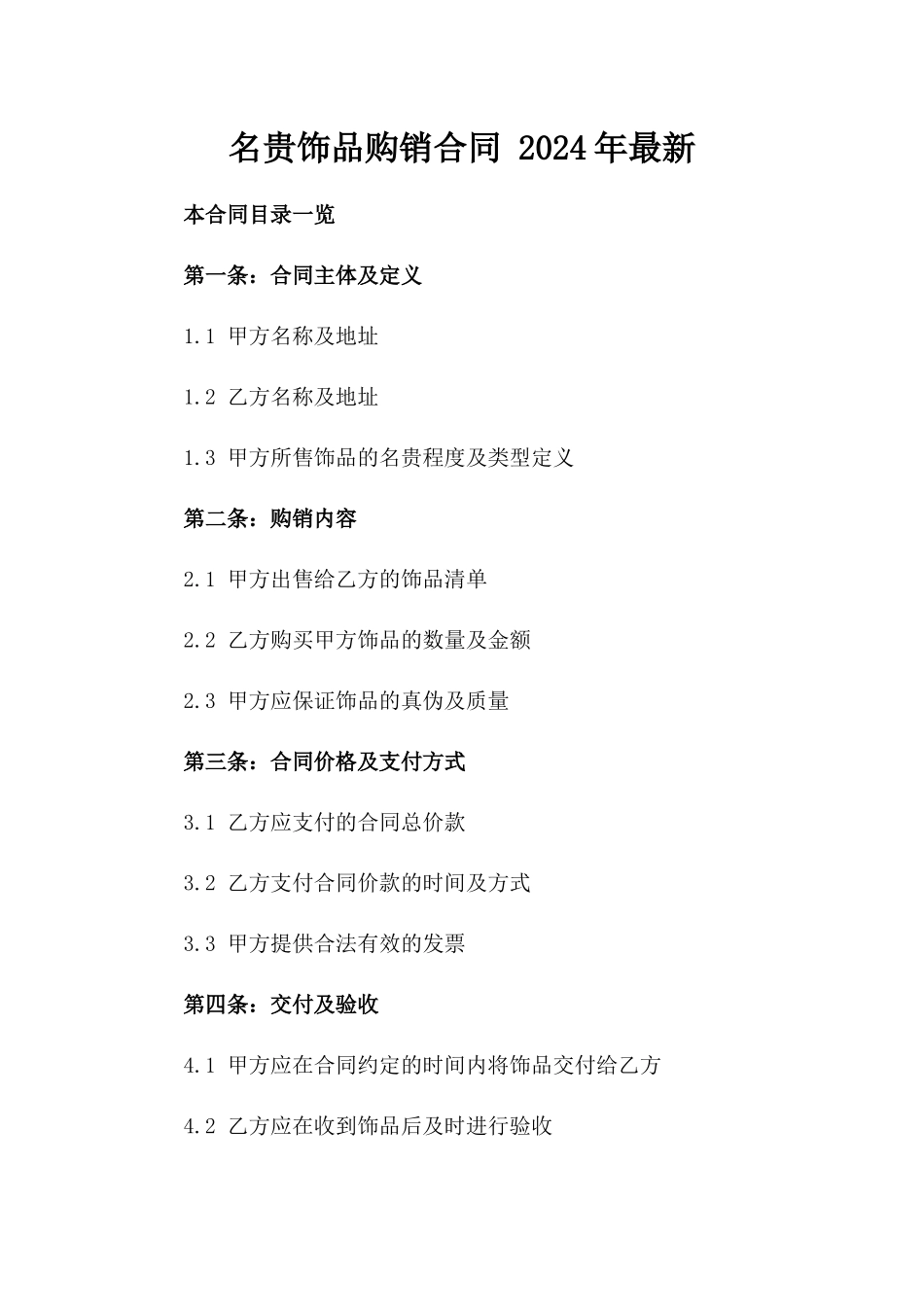 名贵饰品购销合同 2024年最新

本合同目录一览

第一条：合同主体及定义

1.1 甲方名称及地址

1.2 乙方名称及地址

1.3 甲方所售饰品的名贵程度及类型定义

第二条：购销内容

2.1 甲方出售给乙方的饰品清单

2.2 乙方购买甲方饰品的数量及金额

2.3 甲方应保证饰品的真伪及质量

第三条：合同价格及支付方式

3.1 乙方应支付的合同总价款

3.2 乙方支付合同价款的时间及方式

3.3 甲方提供合法有效的发票

第四条：交付及验收

4.1 甲方应在合同约定的时间内将饰品交付给乙方

4.2 乙方应在收到饰品后及时进行验收